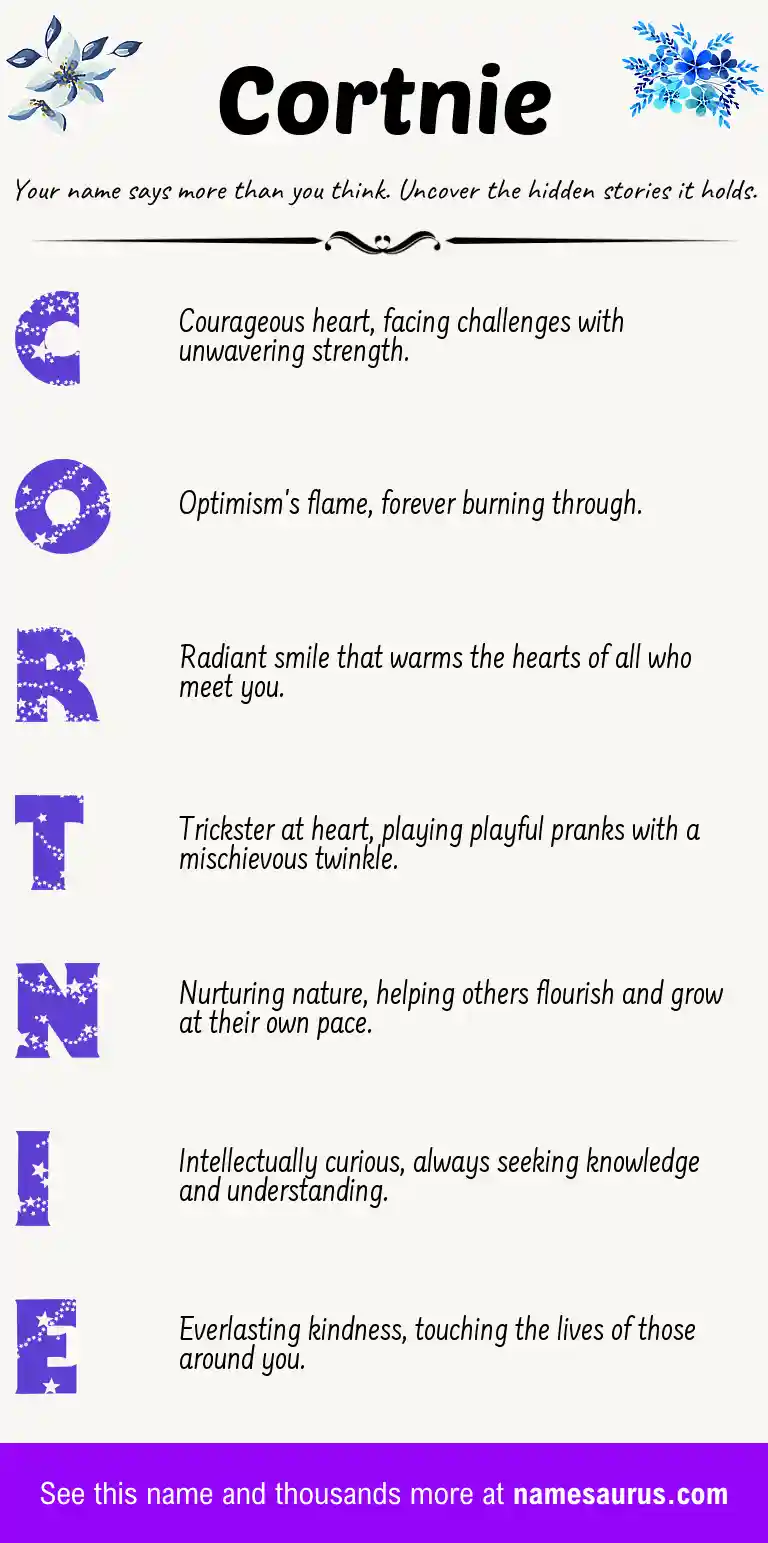 Cortnie

Your name says more than you think. Uncover the hidden stories it holds.

C

Courageous heart, facing challenges with unwavering strength.

O

Optimism's flame, forever burning through.

R

Radiant smile that warms the hearts of all who meet you.

T

Trickster at heart, playing playful pranks with a mischievous twinkle.

N

Nurturing nature, helping others flourish and grow at their own pace.

I

Intellectually curious, always seeking knowledge and understanding.

E

Everlasting kindness, touching the lives of those around you.

See this name and thousands more at namesaurus.com